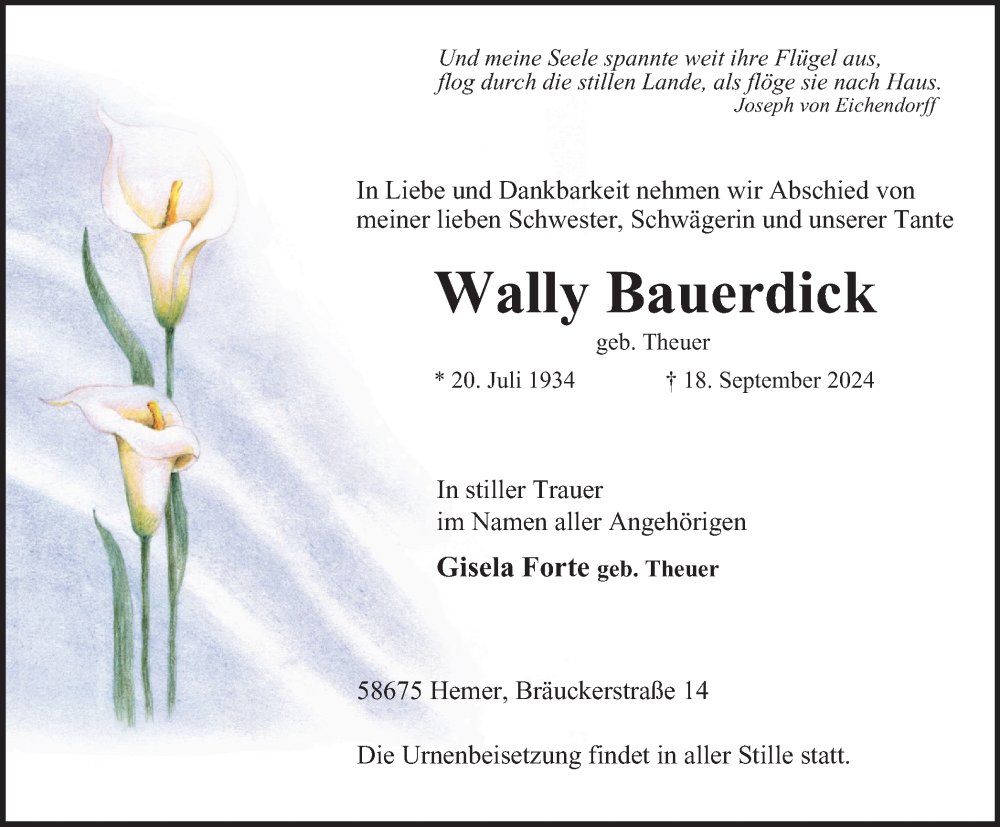 Und meine Seele spannte weit ihre Flügel aus,
flog durch die stillen Lande, als flöge sie nach Haus.
Joseph von Eichendorff

In Liebe und Dankbarkeit nehmen wir Abschied von meiner lieben Schwester, Schwägerin und unserer Tante

Wally Bauerdick

geb. Theuer

* 20. Juli 1934 † 18. September 2024

In stiller Trauer
im Namen aller Angehörigen

Gisela Forte geb. Theuer

58675 Hemer, Bräuckerstraße 14

Die Urnenbeisetzung findet in aller Stille statt.